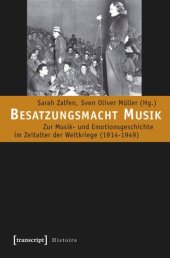 Sarah Zalfen, Sven Oliver Müller (Hg.)

BESATZUNGSMACHT MUSIK

Zur Musik- und Emotionsgeschichte im Zeitalter der Weltkriege (1914-1949)

[transcript] Histoire